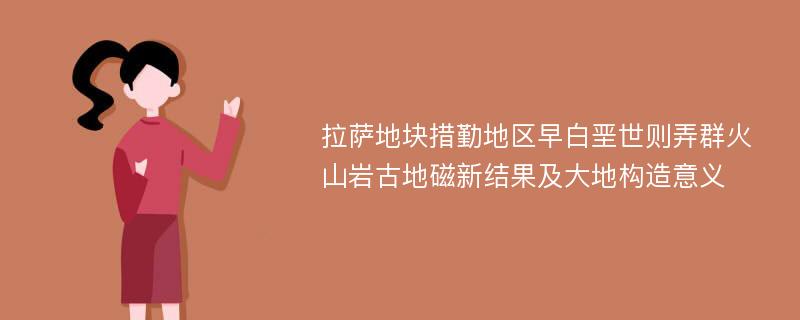 拉萨地块措勤地区早白垩世则弄群火山岩古地磁新结果及大地构造意义